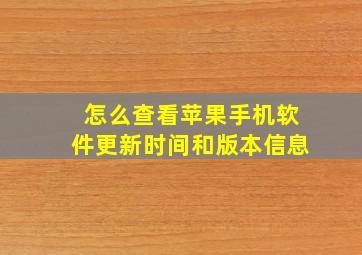 怎么查看苹果手机软件更新时间和版本信息